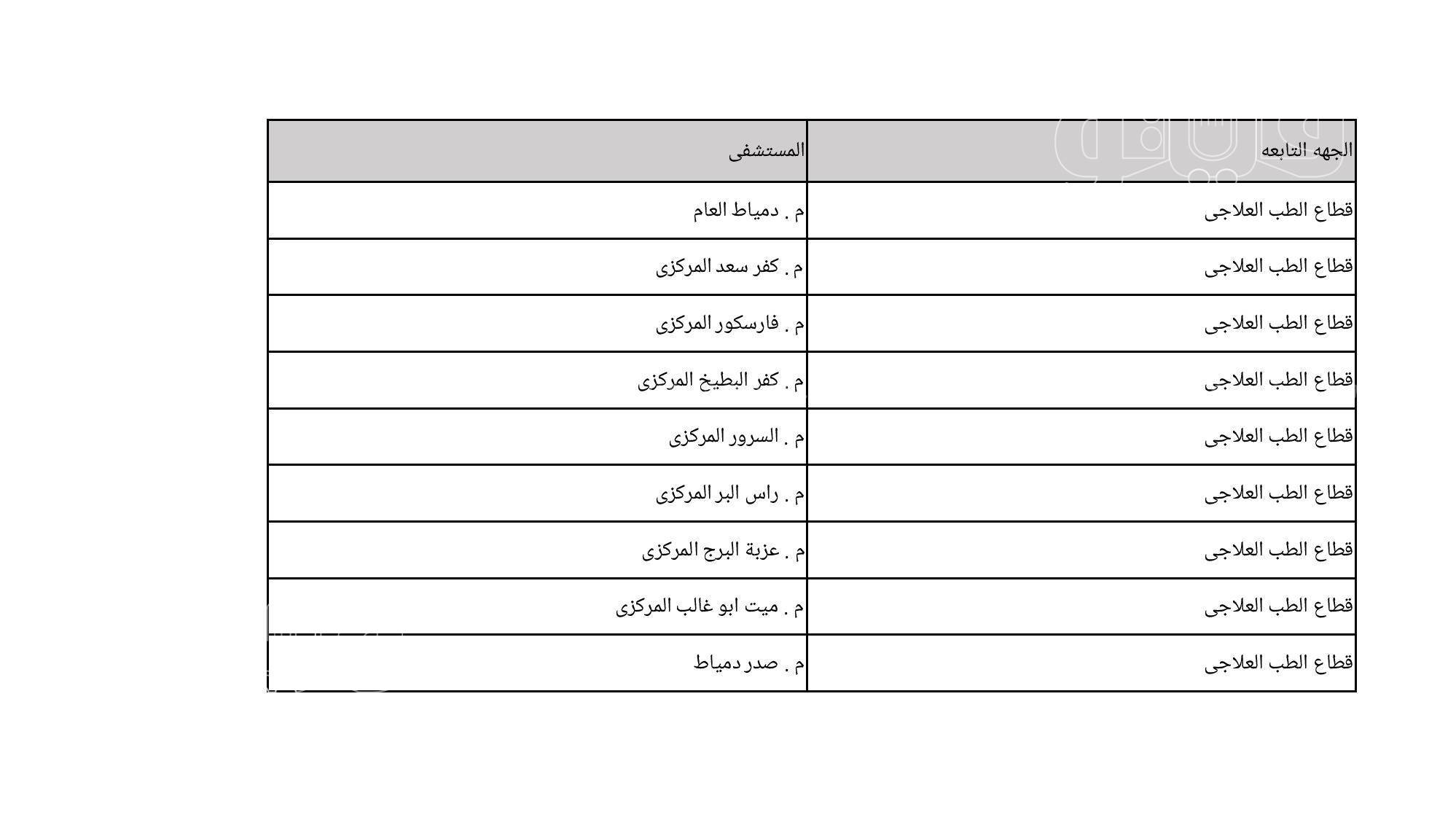 | الجهه التابعه | المستشفى |
|---|---|
| قطاع الطب العلاجى | م . دمياط العام |
| قطاع الطب العلاجى | م . كفر سعد المركزى |
| قطاع الطب العلاجى | م . فارسكور المركزى |
| قطاع الطب العلاجى | م . كفر البطيخ المركزى |
| قطاع الطب العلاجى | م . السرور المركزى |
| قطاع الطب العلاجى | م . راس البر المركزى |
| قطاع الطب العلاجى | م . عزبة البرج المركزى |
| قطاع الطب العلاجى | م . ميت ابو غالب المركزى |
| قطاع الطب العلاجى | م . صدر دمياط |